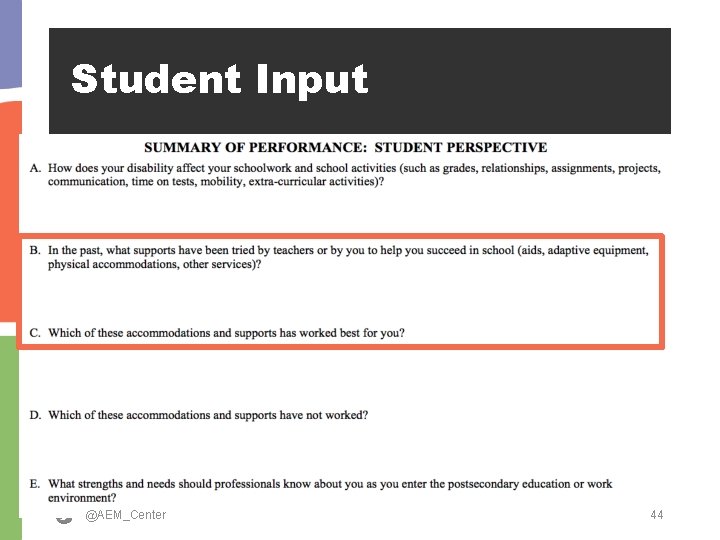 Student Input

SUMMARY OF PERFORMANCE: STUDENT PERSPECTIVE

A. How does your disability affect your schoolwork and school activities (such as grades, relationships, assignments, projects, communication, time on tests, mobility, extra-curricular activities)?

B. In the past, what supports have been tried by teachers or by you to help you succeed in school (aids, adaptive equipment, physical accommodations, other services)?

C. Which of these accommodations and supports has worked best for you?

D. Which of these accommodations and supports have not worked?

E. What strengths and needs should professionals know about you as you enter the postsecondary education or work environment?

@AEM_Center

44